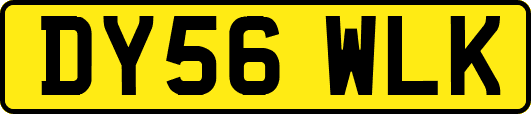 DY56 WLK